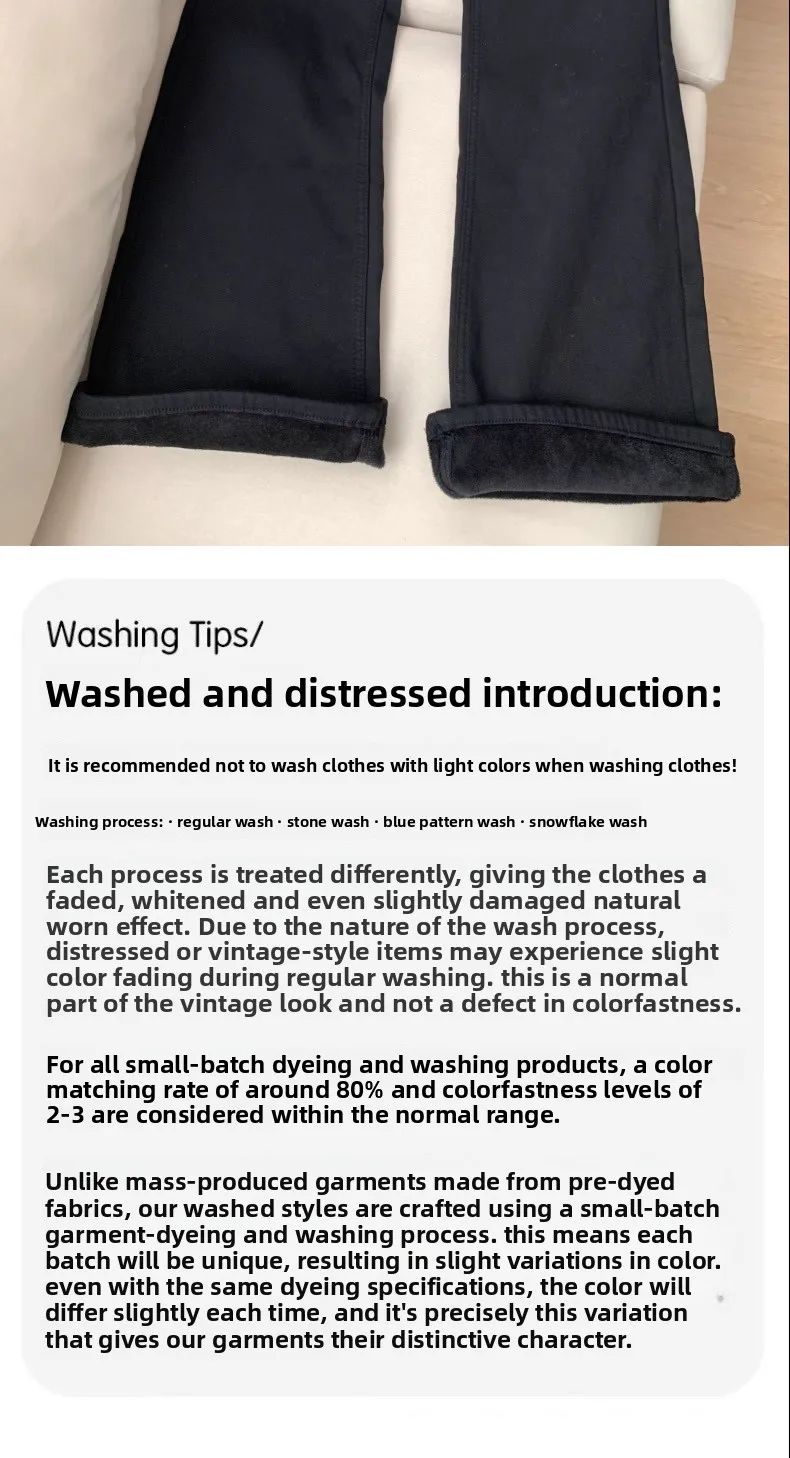 Washing Tips/

Washed and distressed introduction:

It is recommended not to wash clothes with light colors when washing clothes!

Washing process: · regular wash · stone wash · blue pattern wash · snowflake wash

Each process is treated differently, giving the clothes a faded, whitened and even slightly damaged natural worn effect. Due to the nature of the wash process, distressed or vintage-style items may experience slight color fading during regular washing. this is a normal part of the vintage look and not a defect in colorfastness.

For all small-batch dyeing and washing products, a color matching rate of around 80% and colorfastness levels of 2-3 are considered within the normal range.

Unlike mass-produced garments made from pre-dyed fabrics, our washed styles are crafted using a small-batch garment-dyeing and washing process. this means each batch will be unique, resulting in slight variations in color. even with the same dyeing specifications, the color will differ slightly each time, and it's precisely this variation that gives our garments their distinctive character.